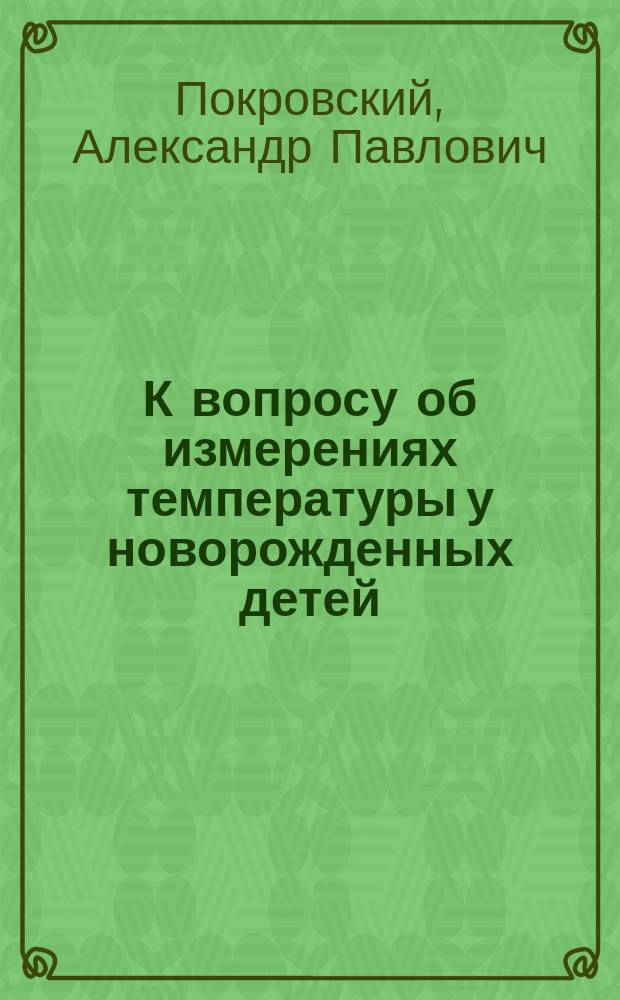 Покровский, Александр Павлович

К вопросу об измерениях температуры у новорожденных детей